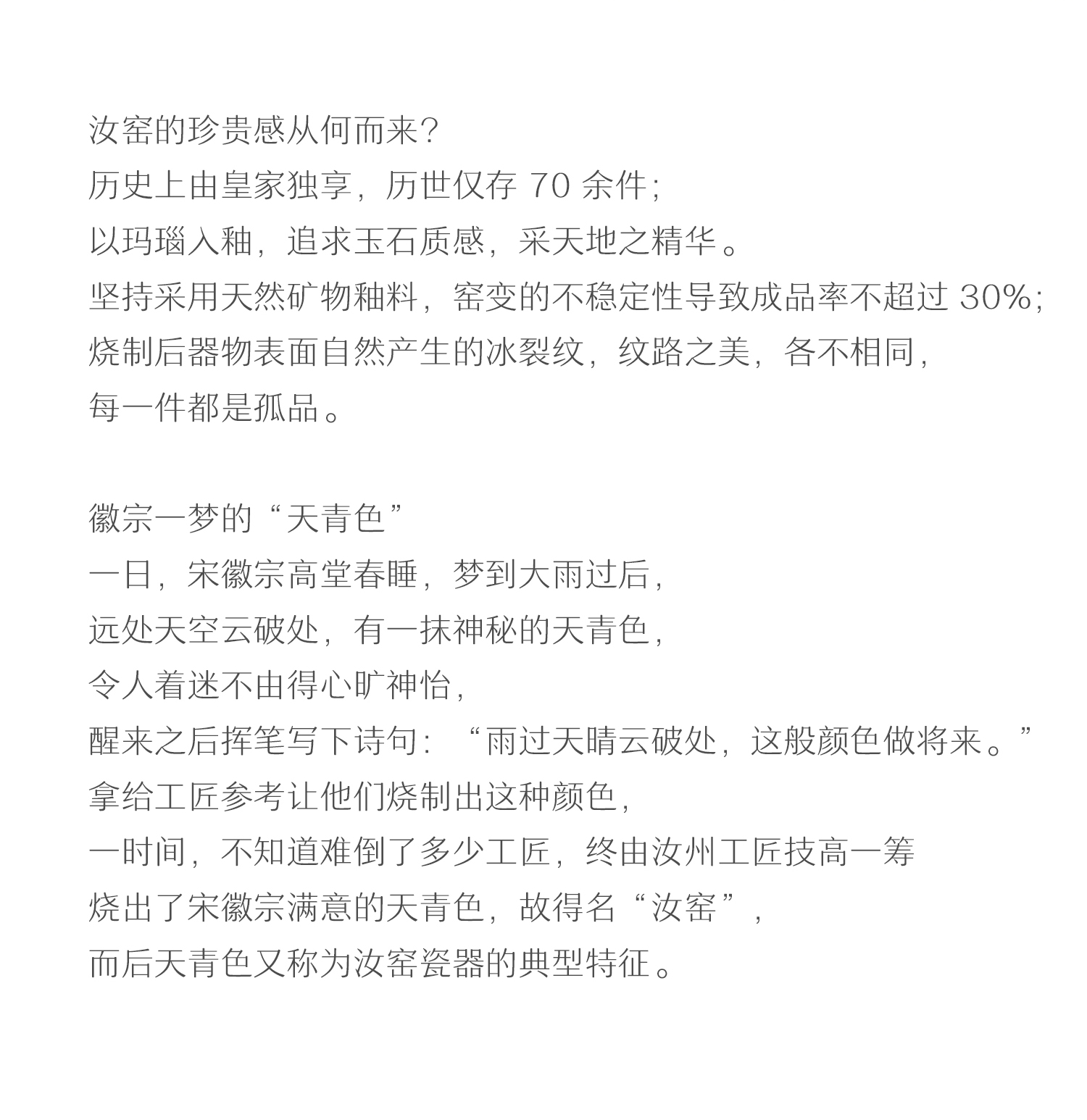 汝窑的珍贵感从何而来?
历史上由皇家独享，历世仅存 70 余件;
以玛瑙入釉，追求玉石质感，采天地之精华。
坚持采用天然矿物釉料，窑变的不稳定性导致成品率不超过 30%;
烧制后器物表面自然产生的冰裂纹，纹路之美，各不相同，
每一件都是孤品。

徽宗一梦的“天青色”
一日，宋徽宗高堂春睡，梦到大雨过后，
远处天空云破处，有一抹神秘的天青色，
令人着迷不由得心旷神怡，
醒来之后挥笔写下诗句：“雨过天晴云破处，这般颜色做将来。”
拿给工匠参考让他们烧制出这种颜色，
一时间，不知道难倒了多少工匠，终由汝州工匠技高一筹
烧出了宋徽宗满意的天青色，故得名“汝窑”，
而后天青色又称为汝窑瓷器的典型特征。